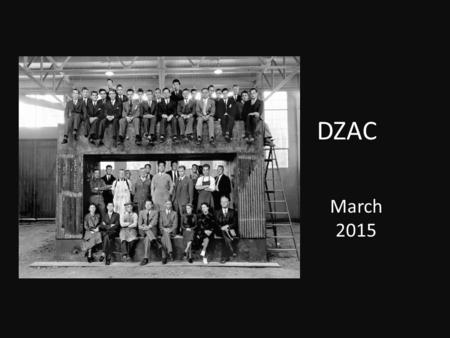 DZAC

March
2015